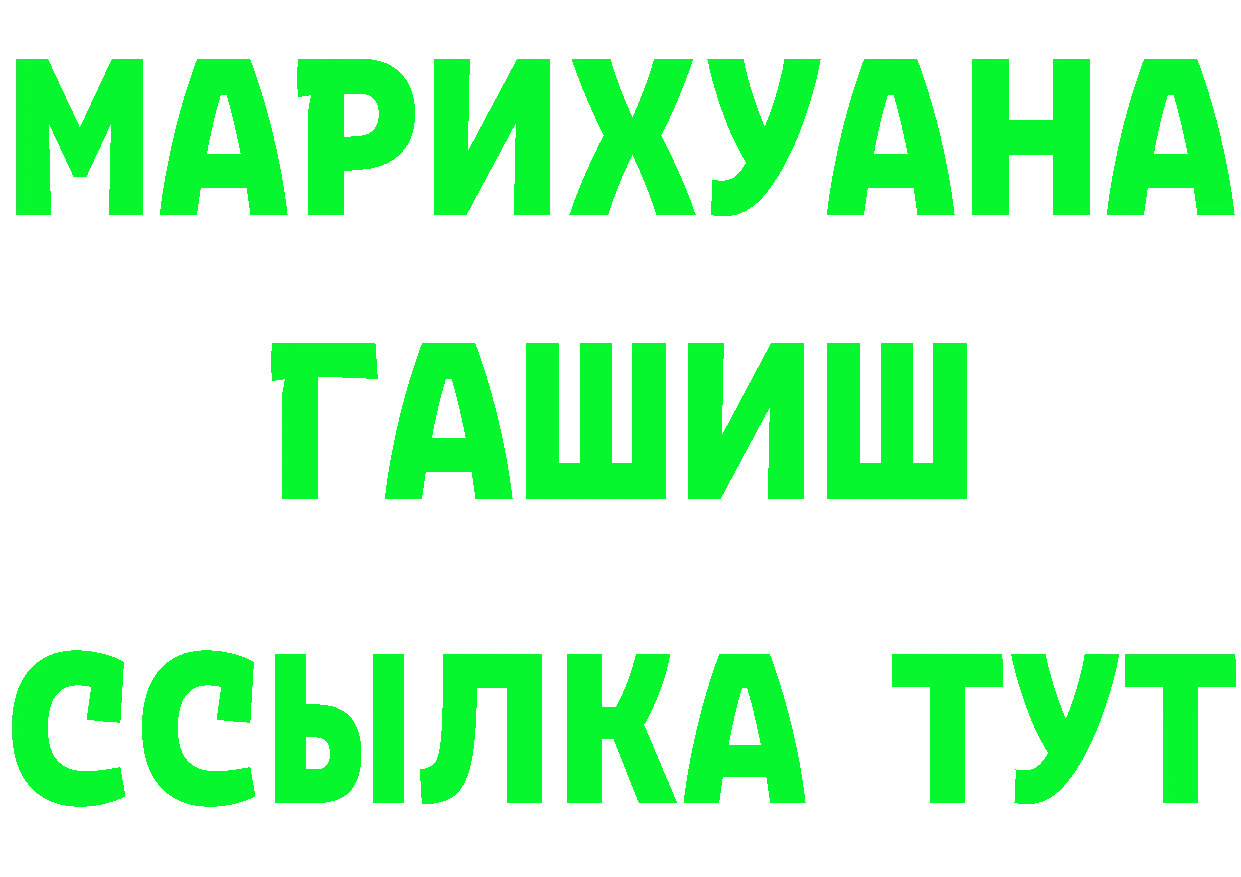 МАРИХУАНА
ГАШИШ
ССЫЛКА ТУТ